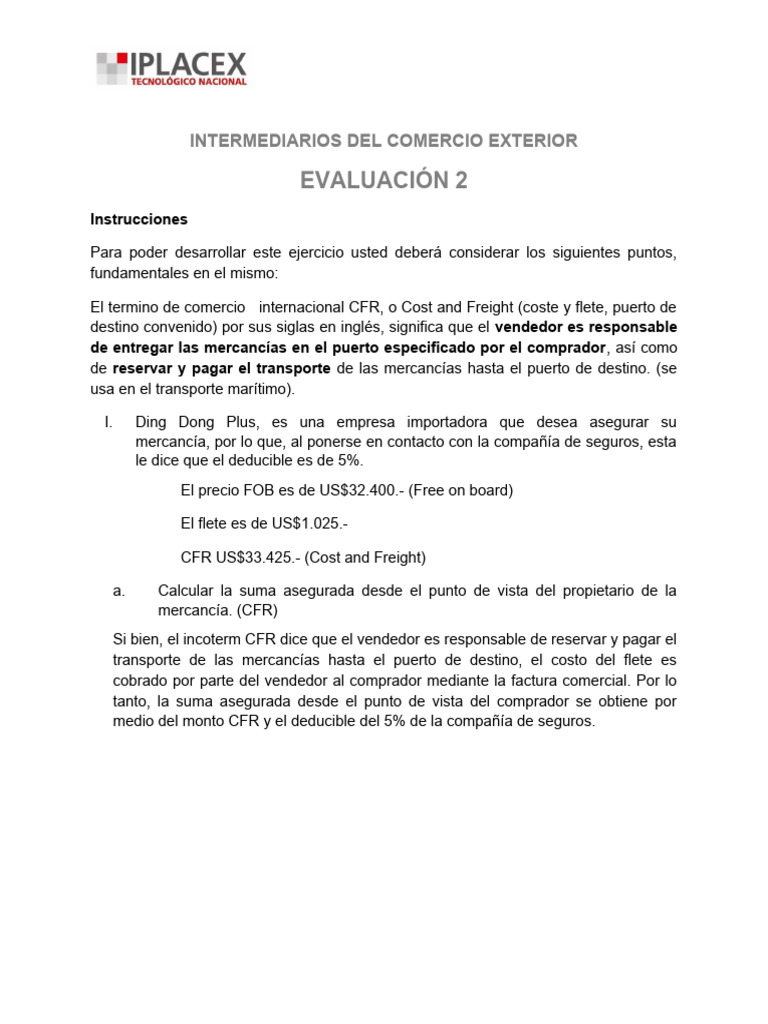 IPLACEX
TECNOLÓGICO NACIONAL

INTERMEDIARIOS DEL COMERCIO EXTERIOR

EVALUACIÓN 2

Instrucciones

Para poder desarrollar este ejercicio usted deberá considerar los siguientes puntos, fundamentales en el mismo:

El termino de comercio internacional CFR, o Cost and Freight (coste y flete, puerto de destino convenido) por sus siglas en inglés, significa que el vendedor es responsable de entregar las mercancías en el puerto especificado por el comprador, así como de reservar y pagar el transporte de las mercancías hasta el puerto de destino. (se usa en el transporte marítimo).

I. Ding Dong Plus, es una empresa importadora que desea asegurar su mercancía, por lo que, al ponerse en contacto con la compañía de seguros, esta le dice que el deducible es de 5%.

El precio FOB es de US$32.400.- (Free on board)

El flete es de US$1.025.-

CFR US$33.425.- (Cost and Freight)

a. Calcular la suma asegurada desde el punto de vista del propietario de la mercancía. (CFR)

Si bien, el incoterm CFR dice que el vendedor es responsable de reservar y pagar el transporte de las mercancías hasta el puerto de destino, el costo del flete es cobrado por parte del vendedor al comprador mediante la factura comercial. Por lo tanto, la suma asegurada desde el punto de vista del comprador se obtiene por medio del monto CFR y el deducible del 5% de la compañía de seguros.